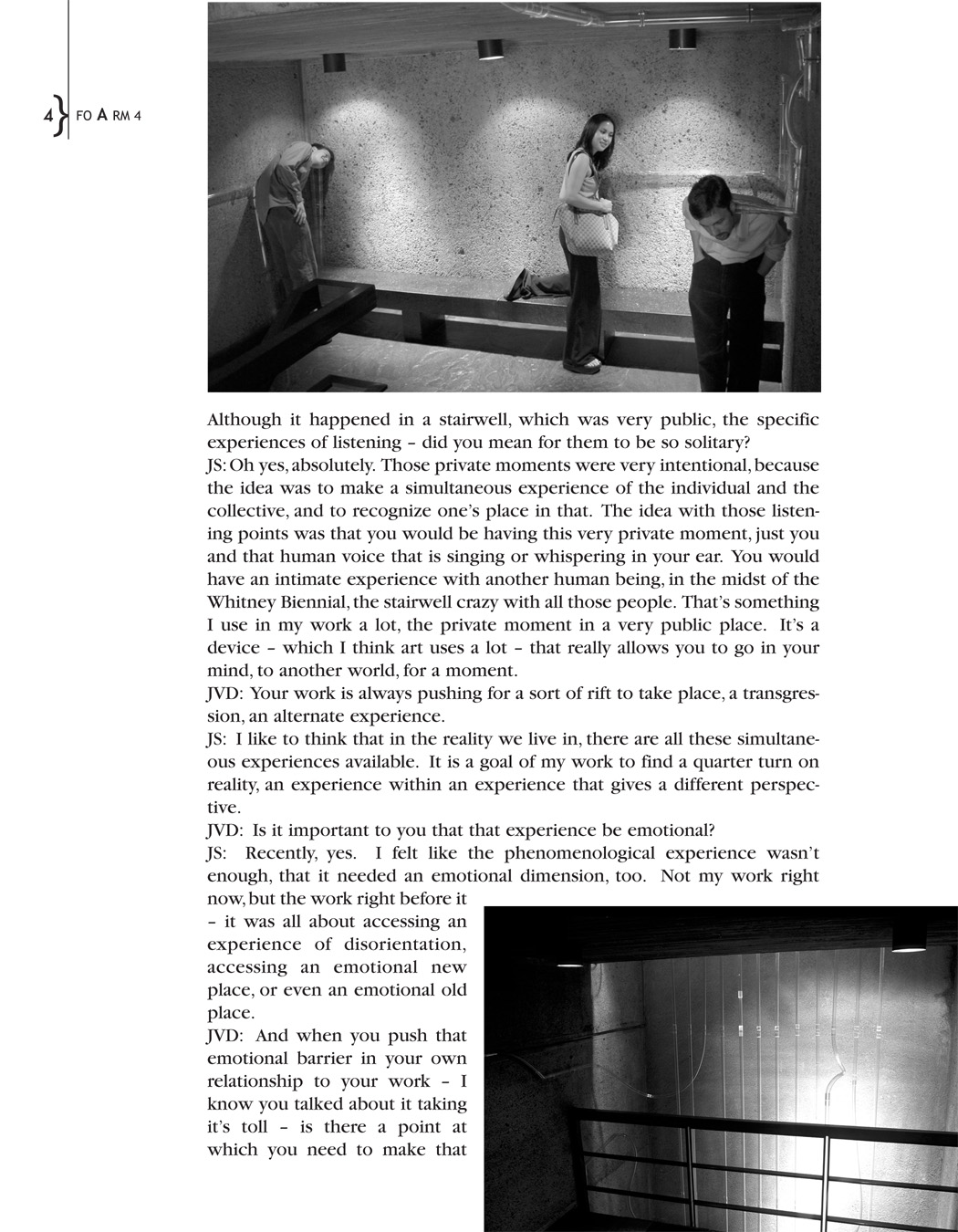 4 } FO A RM 4

Although it happened in a stairwell, which was very public, the specific experiences of listening – did you mean for them to be so solitary?
JS: Oh yes, absolutely. Those private moments were very intentional, because the idea was to make a simultaneous experience of the individual and the collective, and to recognize one's place in that. The idea with those listening points was that you would be having this very private moment, just you and that human voice that is singing or whispering in your ear. You would have an intimate experience with another human being, in the midst of the Whitney Biennial, the stairwell crazy with all those people. That's something I use in my work a lot, the private moment in a very public place. It's a device – which I think art uses a lot – that really allows you to go in your mind, to another world, for a moment.
JVD: Your work is always pushing for a sort of rift to take place, a transgression, an alternate experience.
JS: I like to think that in the reality we live in, there are all these simultaneous experiences available. It is a goal of my work to find a quarter turn on reality, an experience within an experience that gives a different perspective.
JVD: Is it important to you that that experience be emotional?
JS: Recently, yes. I felt like the phenomenological experience wasn't enough, that it needed an emotional dimension, too. Not my work right now, but the work right before it – it was all about accessing an experience of disorientation, accessing an emotional new place, or even an emotional old place.
JVD: And when you push that emotional barrier in your own relationship to your work – I know you talked about it taking it's toll – is there a point at which you need to make that